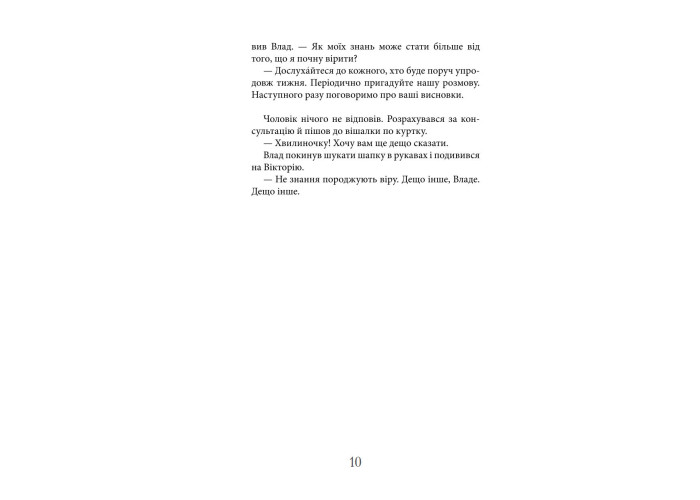 вив Влад. — Як моїх знань може стати більше від того, що я почну вірити?
— Дослухайтеся до кожного, хто буде поруч упродовж тижня. Періодично пригадуйте нашу розмову. Наступного разу поговоримо про ваші висновки.

Чоловік нічого не відповів. Розрахувався за консультацію й пішов до вішалки по куртку.
— Хвилиночку! Хочу вам ще дещо сказати.
Влад покинув шукати шапку в рукавах і подивився на Вікторію.
— Не знання породжують віру. Дещо інше, Владе. Дещо інше.

10